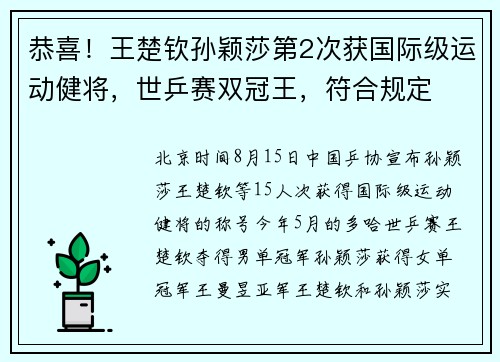 恭喜！王楚钦孙颖莎第2次获国际级运动健将，世乒赛双冠王，符合规定

北京时间8月15日中国乒协宣布孙颖莎王楚钦等15人次获得国际级运动健将的称号今年5月的多哈世乒赛王楚钦夺得男单冠军孙颖莎获得女单冠军王曼昱亚军王楚钦和孙颖莎实